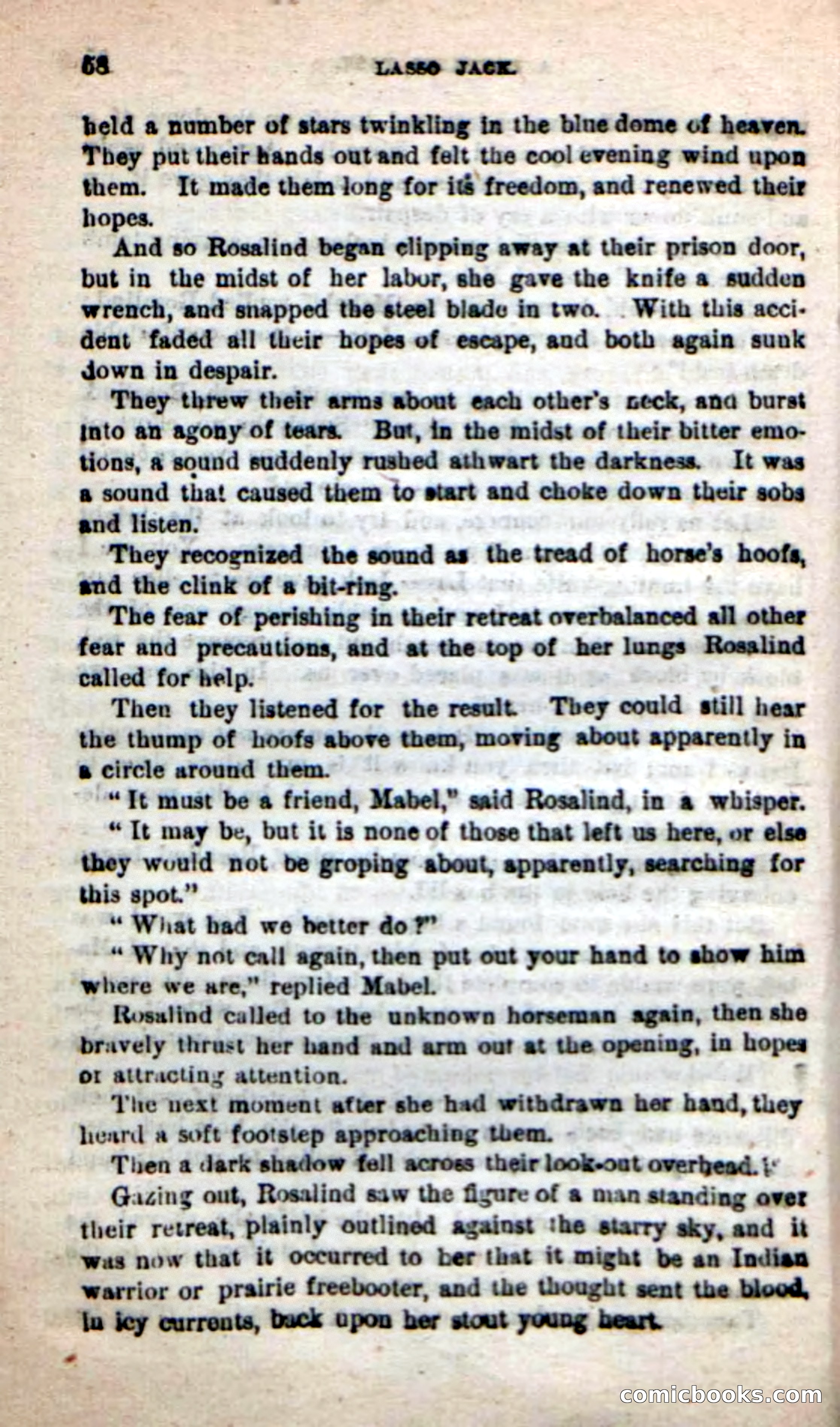 68 LASSO JACK.

held a number of stars twinkling in the blue dome of heaven. They put their hands out and felt the cool evening wind upon them. It made them long for its freedom, and renewed their hopes.

And so Rosalind began clipping away at their prison door, but in the midst of her labor, she gave the knife a sudden wrench, and snapped the steel blade in two. With this accident faded all their hopes of escape, and both again sunk down in despair.

They threw their arms about each other's neck, and burst into an agony of tears. But, in the midst of their bitter emotions, a sound suddenly rushed athwart the darkness. It was a sound that caused them to start and choke down their sobs and listen.

They recognized the sound as the tread of horse's hoofs, and the clink of a bit-ring.

The fear of perishing in their retreat overbalanced all other fear and precautions, and at the top of her lungs Rosalind called for help.

Then they listened for the result. They could still hear the thump of hoofs above them, moving about apparently in a circle around them.

"It must be a friend, Mabel," said Rosalind, in a whisper.

"It may be, but it is none of those that left us here, or else they would not be groping about, apparently, searching for this spot."

"What had we better do?"

"Why not call again, then put out your hand to show him where we are," replied Mabel.

Rosalind called to the unknown horseman again, then she bravely thrust her hand and arm out at the opening, in hopes of attracting attention.

The next moment after she had withdrawn her hand, they heard a soft footstep approaching them.

Then a dark shadow fell across their look-out overhead.

Gazing out, Rosalind saw the figure of a man standing over their retreat, plainly outlined against the starry sky, and it was now that it occurred to her that it might be an Indian warrior or prairie freebooter, and the thought sent the blood, in icy currents, back upon her stout young heart.

comicbooks.com